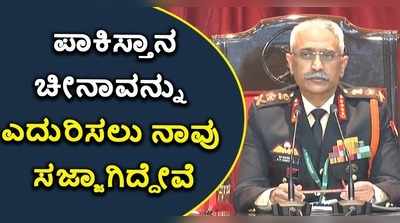 ಪಾಕಿಸ್ತಾನ ಚೀನಾವನ್ನು ಎದುರಿಸಲು ನಾವು ಸಜ್ಜಾಗಿದ್ದೇವೆ